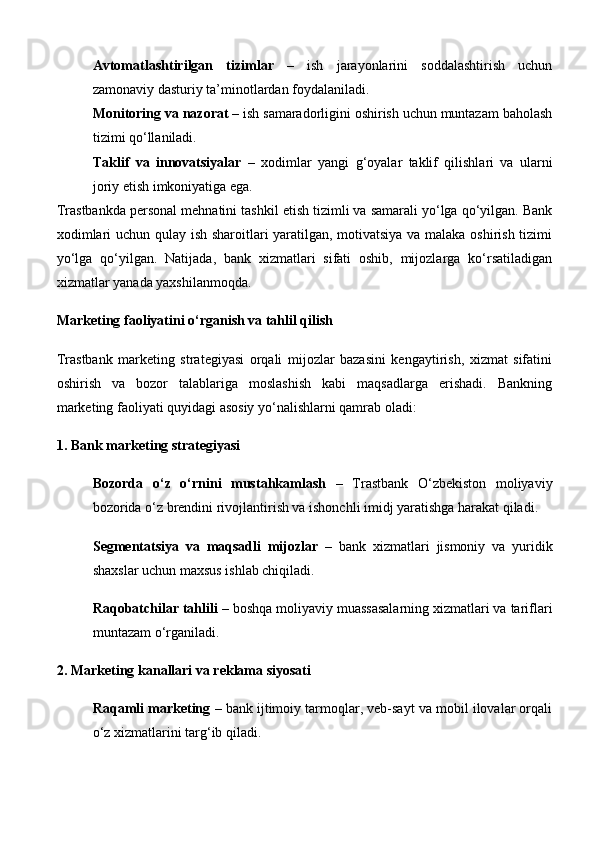 Avtomatlashtirilgan tizimlar – ish jarayonlarini soddalashtirish uchun zamonaviy dasturiy ta’minotlardan foydalaniladi.

Monitoring va nazorat – ish samaradorligini oshirish uchun muntazam baholash tizimi qo‘llaniladi.

Taklif va innovatsiyalar – xodimlar yangi g‘oyalar taklif qilishlari va ularni joriy etish imkoniyatiga ega.

Trastbankda personal mehnatini tashkil etish tizimli va samarali yo‘lga qo‘yilgan. Bank xodimlari uchun qulay ish sharoitlari yaratilgan, motivatsiya va malaka oshirish tizimi yo‘lga qo‘yilgan. Natijada, bank xizmatlari sifati oshib, mijozlarga ko‘rsatiladigan xizmatlar yanada yaxshilanmoqda.

Marketing faoliyatini o‘rganish va tahlil qilish

Trastbank marketing strategiyasi orqali mijozlar bazasini kengaytirish, xizmat sifatini oshirish va bozor talablariga moslashish kabi maqsadlarga erishadi. Bankning marketing faoliyati quyidagi asosiy yo‘nalishlarni qamrab oladi:

1. Bank marketing strategiyasi

Bozorda o‘z o‘rnini mustahkamlash – Trastbank O‘zbekiston moliyaviy bozorida o‘z brendini rivojlantirish va ishonchli imidj yaratishga harakat qiladi.

Segmentatsiya va maqsadli mijozlar – bank xizmatlari jismoniy va yuridik shaxslar uchun maxsus ishlab chiqiladi.

Raqobatchilar tahlili – boshqa moliyaviy muassasalarning xizmatlari va tariflari muntazam o‘rganiladi.

2. Marketing kanallari va reklama siyosati

Raqamli marketing – bank ijtimoiy tarmoqlar, veb-sayt va mobil ilovalar orqali o‘z xizmatlarini targ‘ib qiladi.